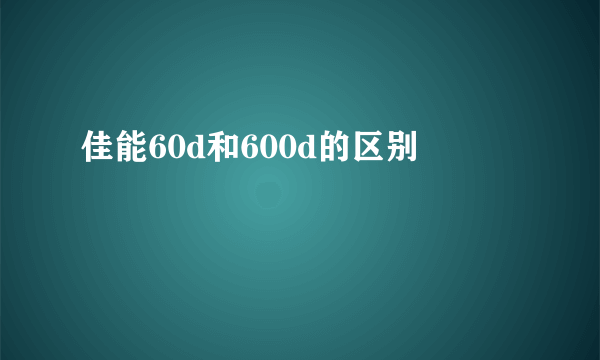 佳能60d和600d的区别